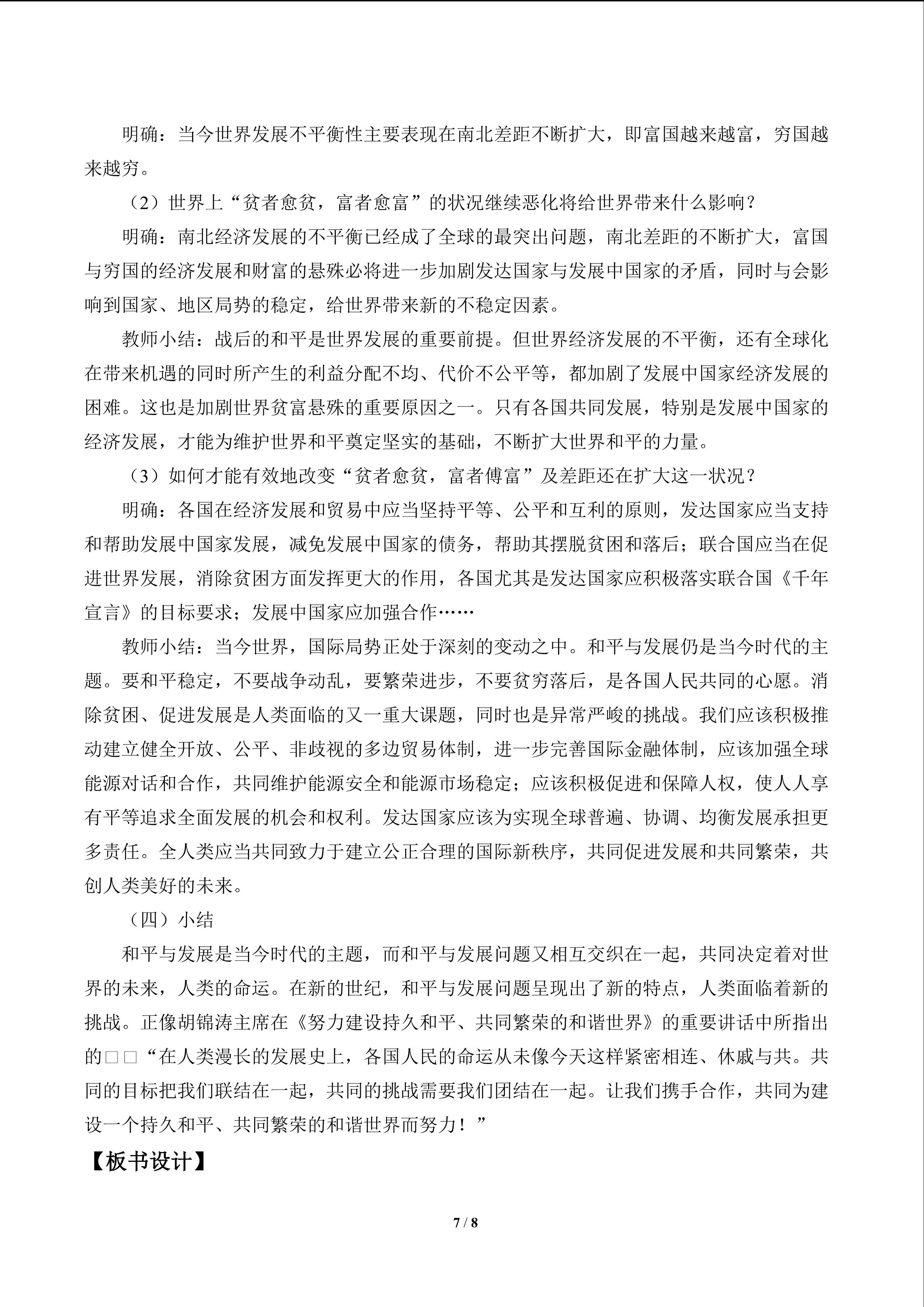 明确：当今世界发展不平衡性主要表现在南北差距不断扩大，即富国越来越富，穷国越来越穷。

（2）世界上“贫者愈贫，富者愈富”的状况继续恶化将给世界带来什么影响？

明确：南北经济发展的不平衡已经成了全球的最突出问题，南北差距的不断扩大，富国与穷国的经济发展和财富的悬殊必将进一步加剧发达国家与发展中国家的矛盾，同时与会影响到国家、地区局势的稳定，给世界带来新的不稳定因素。

教师小结：战后的和平是世界发展的重要前提。但世界经济发展的不平衡，还有全球化在带来机遇的同时所产生的利益分配不均、代价不公平等，都加剧了发展中国家经济发展的困难。这也是加剧世界贫富悬殊的重要原因之一。只有各国共同发展，特别是发展中国家的经济发展，才能为维护世界和平奠定坚实的基础，不断扩大世界和平的力量。

（3）如何才能有效地改变“贫者愈贫，富者傅富”及差距还在扩大这一状况？

明确：各国在经济发展和贸易中应当坚持平等、公平和互利的原则，发达国家应当支持和帮助发展中国家发展，减免发展中国家的债务，帮助其摆脱贫困和落后；联合国应当在促进世界发展，消除贫困方面发挥更大的作用，各国尤其是发达国家应积极落实联合国《千年宣言》的目标要求；发展中国家应加强合作……

教师小结：当今世界，国际局势正处于深刻的变动之中。和平与发展仍是当今时代的主题。要和平稳定，不要战争动乱，要繁荣进步，不要贫穷落后，是各国人民共同的心愿。消除贫困、促进发展是人类面临的又一重大课题，同时也是异常严峻的挑战。我们应该积极推动建立健全开放、公平、非歧视的多边贸易体制，进一步完善国际金融体制，应该加强全球能源对话和合作，共同维护能源安全和能源市场稳定；应该积极促进和保障人权，使人人享有平等追求全面发展的机会和权利。发达国家应该为实现全球普遍、协调、均衡发展承担更多责任。全人类应当共同致力于建立公正合理的国际新秩序，共同促进发展和共同繁荣，共创人类美好的未来。

（四）小结

和平与发展是当今时代的主题，而和平与发展问题又相互交织在一起，共同决定着对世界的未来，人类的命运。在新的世纪，和平与发展问题呈现出了新的特点，人类面临着新的挑战。正像胡锦涛主席在《努力建设持久和平、共同繁荣的和谐世界》的重要讲话中所指出的□□“在人类漫长的发展史上，各国人民的命运从未像今天这样紧密相连、休戚与共。共同的目标把我们联结在一起，共同的挑战需要我们团结在一起。让我们携手合作，共同为建设一个持久和平、共同繁荣的和谐世界而努力！”

【板书设计】

7 / 8